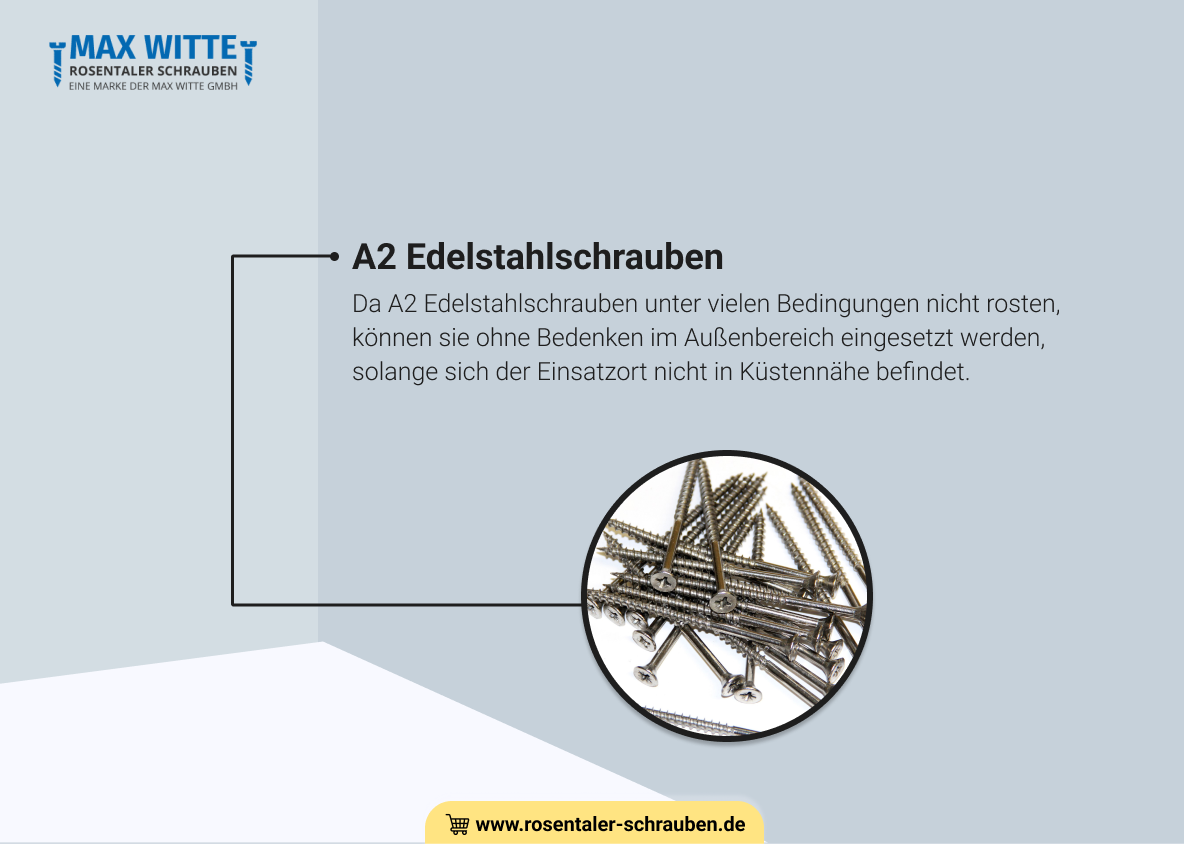 MAX WITTE
ROSENTALER SCHRAUBEN
EINE MARKE DER MAX WITTE GMBH

A2 Edelstahlschrauben

Da A2 Edelstahlschrauben unter vielen Bedingungen nicht rosten, können sie ohne Bedenken im Außenbereich eingesetzt werden, solange sich der Einsatzort nicht in Küstennähe befindet.

www.rosentaler-schrauben.de